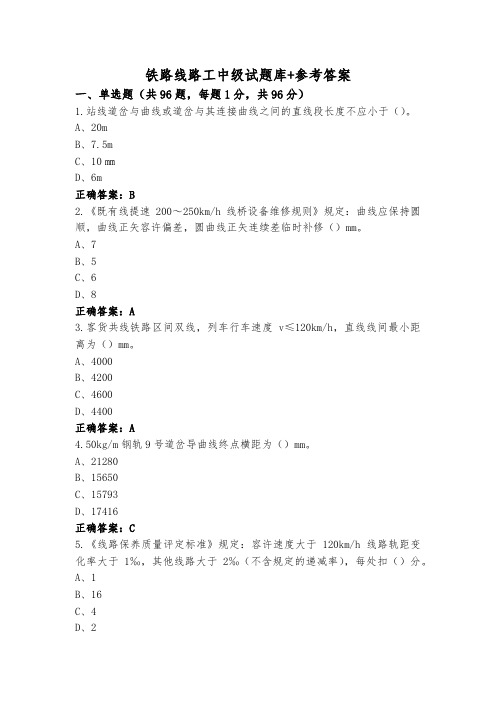 铁路线路工中级试题库+参考答案

一、单选题（共96题，每题1分，共96分）

1.站线道岔与曲线或道岔与其连接曲线之间的直线段长度不应小于（）。

A、20m

B、7.5m

C、10 mm

D、6m

正确答案：B

2.《既有线提速 200～250km/h 线桥设备维修规则》规定：曲线应保持圆顺，曲线正矢容许偏差，圆曲线正矢连续差临时补修（）mm。

A、7

B、5

C、6

D、8

正确答案：A

3.客货共线铁路区间双线，列车行车速度 v≤120km/h，直线线间最小距离为（）mm。

A、4000

B、4200

C、4600

D、4400

正确答案：A

4.50kg/m 钢轨 9 号道岔导曲线终点横距为（）mm。

A、21280

B、15650

C、15793

D、17416

正确答案：C

5.《线路保养质量评定标准》规定：容许速度大于 120km/h 线路轨距变化率大于 1‰，其他线路大于 2‰（不含规定的递减率），每处扣（）分。

A、1

B、16

C、4

D、2